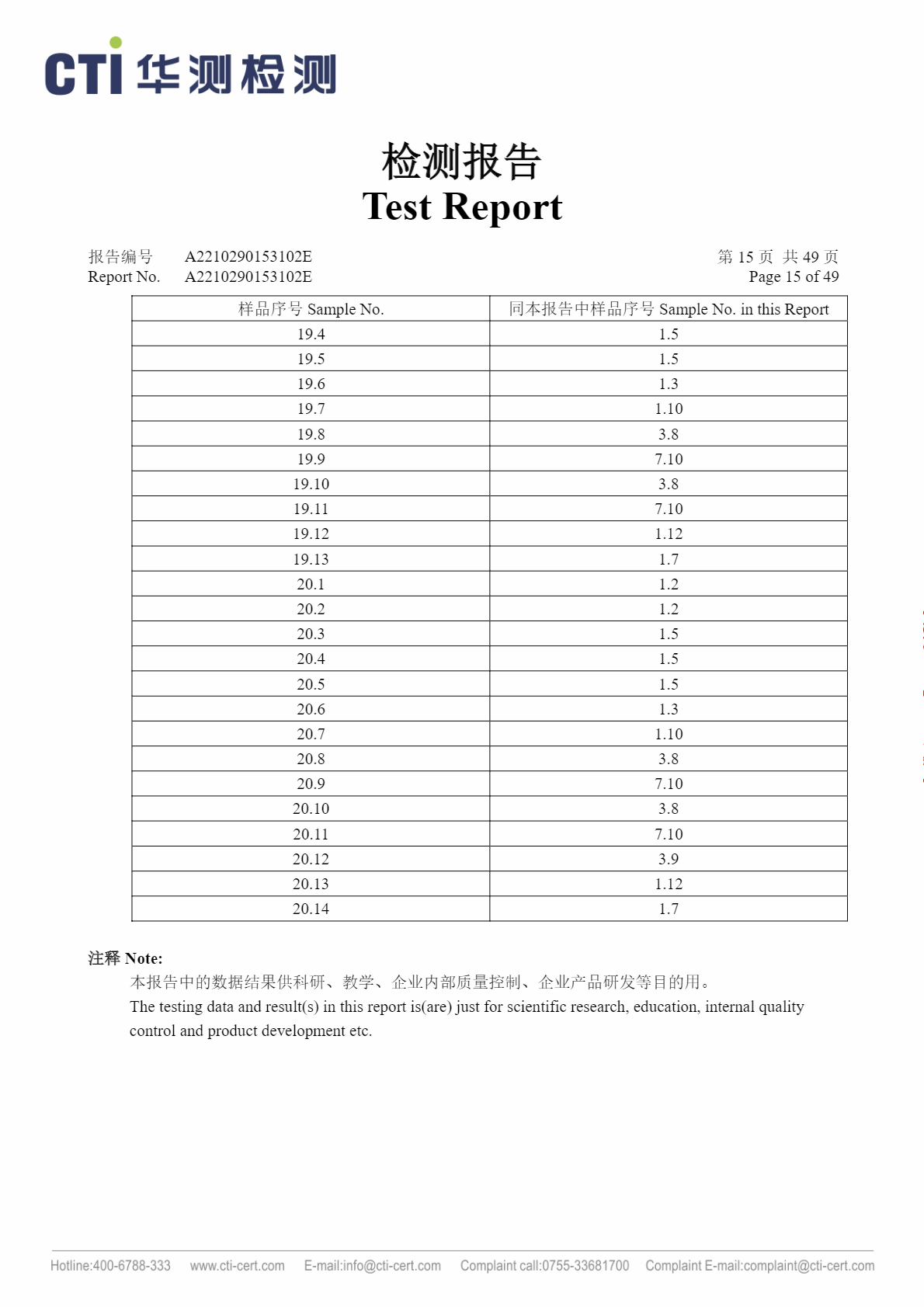 CTI 华测检测

检测报告
Test Report

报告编号 A2210290153102E
Report No. A2210290153102E

第 15 页 共 49 页
Page 15 of 49

| 样品序号 Sample No. | 同本报告中样品序号 Sample No. in this Report |
|---|---|
| 19.4 | 1.5 |
| 19.5 | 1.5 |
| 19.6 | 1.3 |
| 19.7 | 1.10 |
| 19.8 | 3.8 |
| 19.9 | 7.10 |
| 19.10 | 3.8 |
| 19.11 | 7.10 |
| 19.12 | 1.12 |
| 19.13 | 1.7 |
| 20.1 | 1.2 |
| 20.2 | 1.2 |
| 20.3 | 1.5 |
| 20.4 | 1.5 |
| 20.5 | 1.5 |
| 20.6 | 1.3 |
| 20.7 | 1.10 |
| 20.8 | 3.8 |
| 20.9 | 7.10 |
| 20.10 | 3.8 |
| 20.11 | 7.10 |
| 20.12 | 3.9 |
| 20.13 | 1.12 |
| 20.14 | 1.7 |

注释 Note:
本报告中的数据结果供科研、教学、企业内部质量控制、企业产品研发等目的用。
The testing data and result(s) in this report is(are) just for scientific research, education, internal quality control and product development etc.

Hotline:400-6788-333 www.cti-cert.com E-mail:info@cti-cert.com Complaint call:0755-33681700 Complaint E-mail:complaint@cti-cert.com